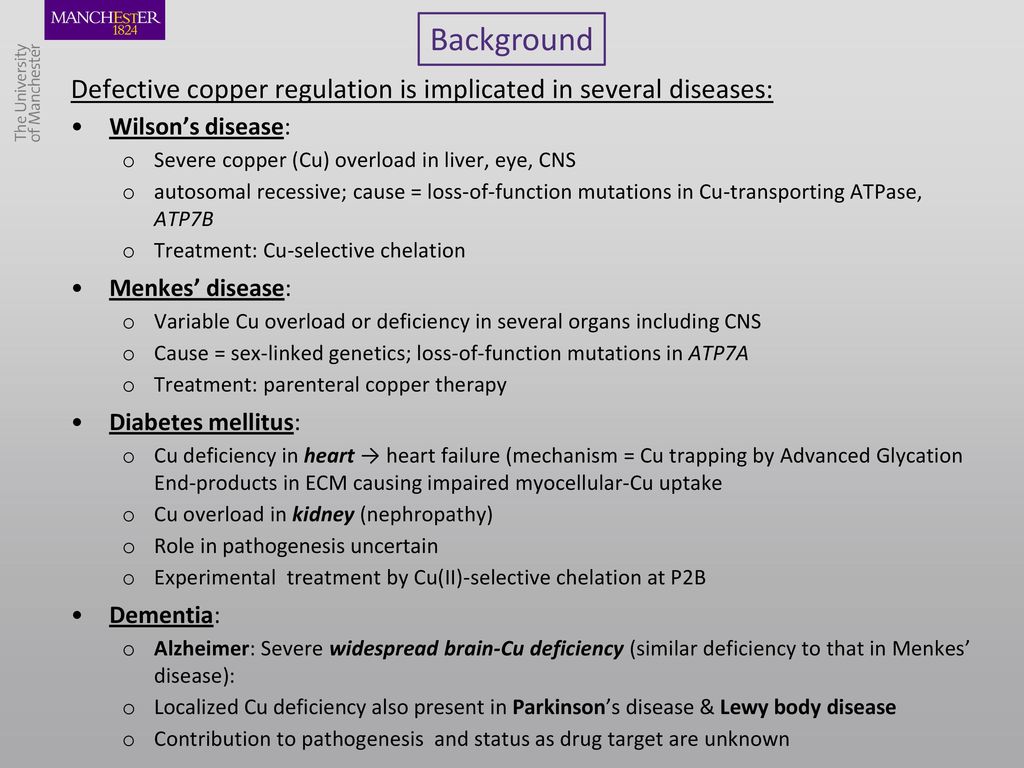 MANCHESTER
1824

The University of Manchester

Background

Defective copper regulation is implicated in several diseases:

• Wilson's disease:
  o Severe copper (Cu) overload in liver, eye, CNS
  o autosomal recessive; cause = loss-of-function mutations in Cu-transporting ATPase, ATP7B
  o Treatment: Cu-selective chelation

• Menkes' disease:
  o Variable Cu overload or deficiency in several organs including CNS
  o Cause = sex-linked genetics; loss-of-function mutations in ATP7A
  o Treatment: parenteral copper therapy

• Diabetes mellitus:
  o Cu deficiency in heart → heart failure (mechanism = Cu trapping by Advanced Glycation End-products in ECM causing impaired myocellular-Cu uptake
  o Cu overload in kidney (nephropathy)
  o Role in pathogenesis uncertain
  o Experimental treatment by Cu(II)-selective chelation at P2B

• Dementia:
  o Alzheimer: Severe widespread brain-Cu deficiency (similar deficiency to that in Menkes' disease):
  o Localized Cu deficiency also present in Parkinson's disease & Lewy body disease
  o Contribution to pathogenesis and status as drug target are unknown